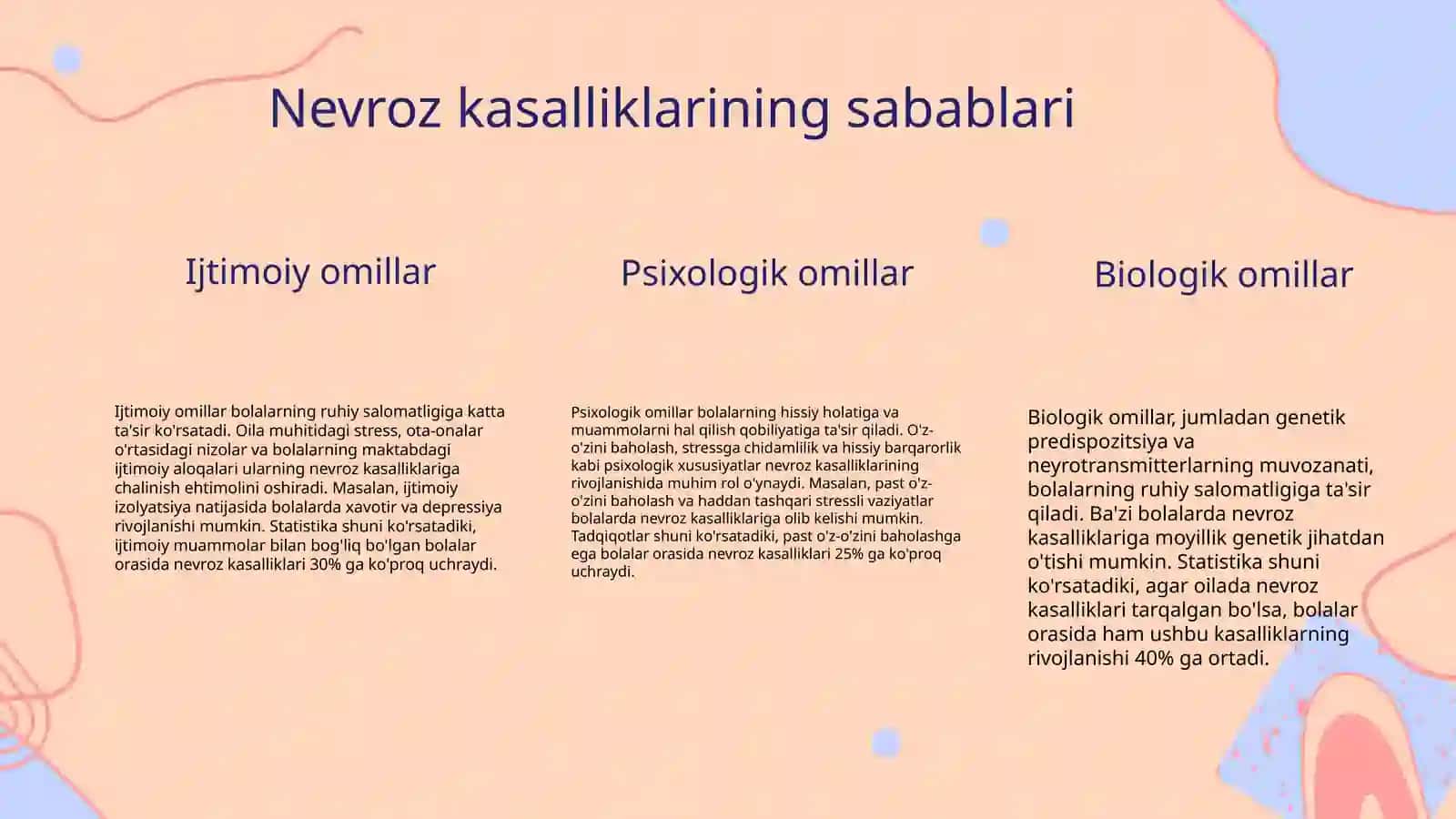 Nevroz kasalliklarining sabablari

Ijtimoiy omillar

Ijtimoiy omillar bolalarning ruhiy salomatligiga katta ta'sir ko'rsatadi. Oila muhitidagi stress, ota-onalar o'rtasidagi nizolar va bolalarning maktabdagi ijtimoiy aloqalari ularning nevroz kasalliklariga chalinish ehtimolini oshiradi. Masalan, ijtimoiy izolyatsiya natijasida bolalarda xavotir va depressiya rivojlanishi mumkin. Statistika shuni ko'rsatadiki, ijtimoiy muammolar bilan bog'liq bo'lgan bolalar orasida nevroz kasalliklari 30% ga ko'proq uchraydi.

Psixologik omillar

Psixologik omillar bolalarning hissiy holatiga va muammolarni hal qilish qobiliyatiga ta'sir qiladi. O'z-o'zini baholash, stressga chidamlilik va hissiy barqarorlik kabi psixologik xususiyatlar nevroz kasalliklarining rivojlanishida muhim rol o'ynaydi. Masalan, past o'z-o'zini baholash va haddan tashqari stressli vaziyatlar bolalarda nevroz kasalliklariga olib kelishi mumkin. Tadqiqotlar shuni ko'rsatadiki, past o'z-o'zini baholashga ega bolalar orasida nevroz kasalliklari 25% ga ko'proq uchraydi.

Biologik omillar

Biologik omillar, jumladan genetik predispozitsiya va neyrotransmitterlarning muvozanati, bolalarning ruhiy salomatligiga ta'sir qiladi. Ba'zi bolalarda nevroz kasalliklariga moyillik genetik jihatdan o'tishi mumkin. Statistika shuni ko'rsatadiki, agar oilada nevroz kasalliklari tarqalgan bo'lsa, bolalar orasida ham ushbu kasalliklarning rivojlanishi 40% ga ortadi.